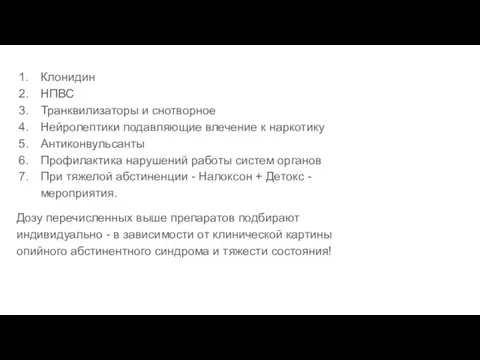 1. Клонидин
2. НПВС
3. Транквилизаторы и снотворное
4. Нейролептики подавляющие влечение к наркотику
5. Антиконвульсанты
6. Профилактика нарушений работы систем органов
7. При тяжелой абстиненции - Налоксон + Детокс - мероприятия.

Дозу перечисленных выше препаратов подбирают индивидуально - в зависимости от клинической картины опийного абстинентного синдрома и тяжести состояния!